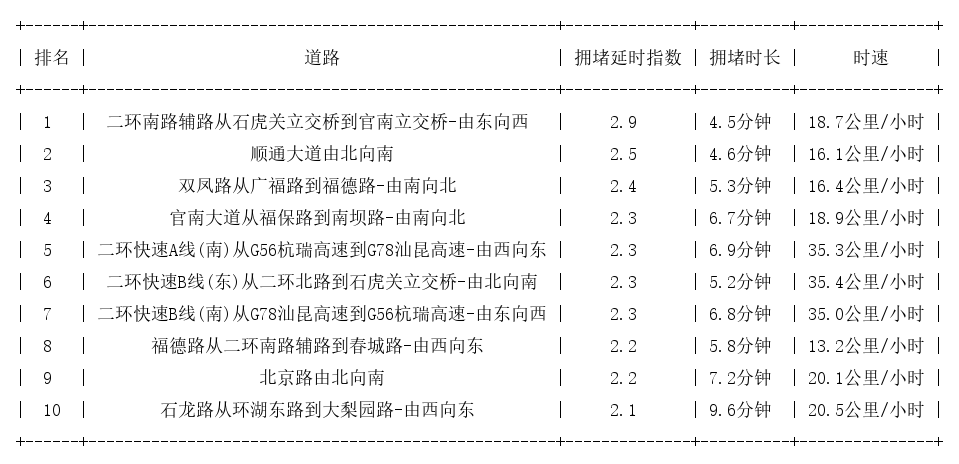 | 排名 | 道路 | 拥堵延时指数 | 拥堵时长 | 时速 |
|---|---|---|---|---|
| 1 | 二环南路辅路从石虎关立交桥到官南立交桥-由东向西 | 2.9 | 4.5分钟 | 18.7公里/小时 |
| 2 | 顺通大道由北向南 | 2.5 | 4.6分钟 | 16.1公里/小时 |
| 3 | 双凤路从广福路到福德路-由南向北 | 2.4 | 5.3分钟 | 16.4公里/小时 |
| 4 | 官南大道从福保路到南坝路-由南向北 | 2.3 | 6.7分钟 | 18.9公里/小时 |
| 5 | 二环快速A线(南)从G56杭瑞高速到G78汕昆高速-由西向东 | 2.3 | 6.9分钟 | 35.3公里/小时 |
| 6 | 二环快速B线(东)从二环北路到石虎关立交桥-由北向南 | 2.3 | 5.2分钟 | 35.4公里/小时 |
| 7 | 二环快速B线(南)从G78汕昆高速到G56杭瑞高速-由东向西 | 2.3 | 6.8分钟 | 35.0公里/小时 |
| 8 | 福德路从二环南路辅路到春城路-由西向东 | 2.2 | 5.8分钟 | 13.2公里/小时 |
| 9 | 北京路由北向南 | 2.2 | 7.2分钟 | 20.1公里/小时 |
| 10 | 石龙路从环湖东路到大梨园路-由西向东 | 2.1 | 9.6分钟 | 20.5公里/小时 |